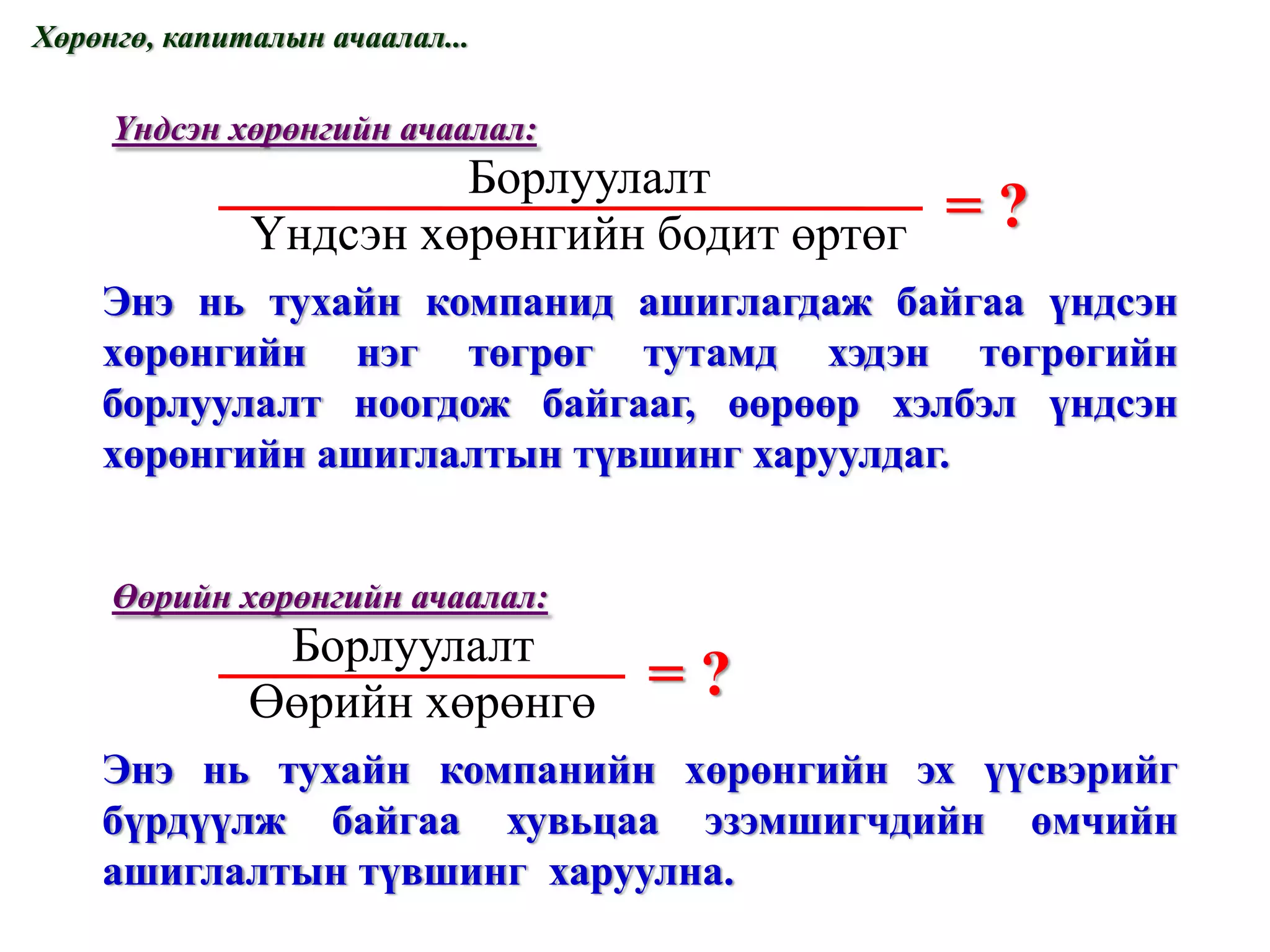 Хөрөнгө, капиталын ачаалал...

Үндсэн хөрөнгийн ачаалал:

$\frac{\text{Борлуулалт}}{\text{Үндсэн хөрөнгийн бодит өртөг}} = ?$

Энэ нь тухайн компанид ашиглагдаж байгаа үндсэн хөрөнгийн нэг төгрөг тутамд хэдэн төгрөгийн борлуулалт ноогдож байгааг, өөрөөр хэлбэл үндсэн хөрөнгийн ашиглалтын түвшинг харуулдаг.

Өөрийн хөрөнгийн ачаалал:

$\frac{\text{Борлуулалт}}{\text{Өөрийн хөрөнгө}} = ?$

Энэ нь тухайн компанийн хөрөнгийн эх үүсвэрийг бүрдүүлж байгаа хувьцаа эзэмшигчдийн өмчийн ашиглалтын түвшинг харуулна.